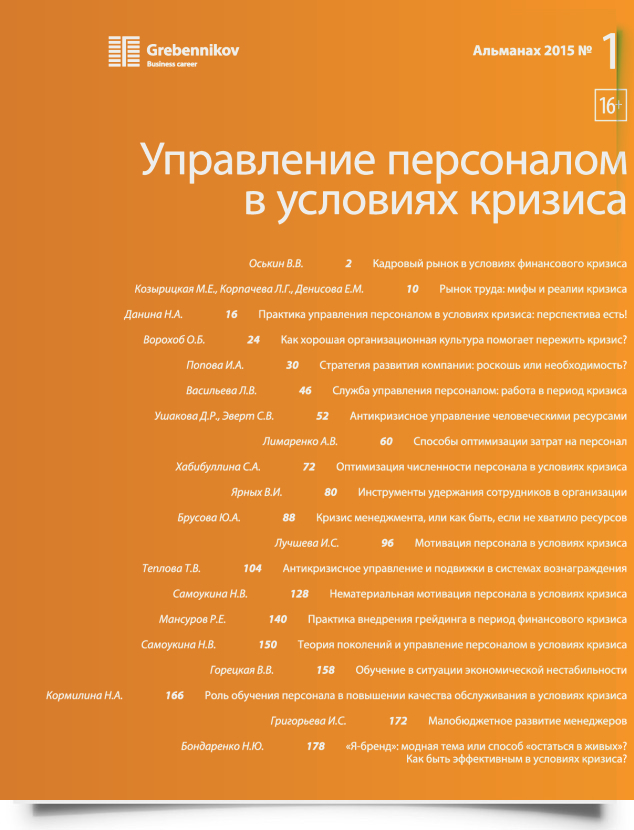 Grebennikov
Business career

Альманах 2015 № 1

16+

Управление персоналом в условиях кризиса

Оськин В.В. 2 Кадровый рынок в условиях финансового кризиса

Козырицкая М.Е., Корпачева Л.Г., Денисова Е.М. 10 Рынок труда: мифы и реалии кризиса

Данина Н.А. 16 Практика управления персоналом в условиях кризиса: перспектива есть!

Ворохоб О.Б. 24 Как хорошая организационная культура помогает пережить кризис?

Попова И.А. 30 Стратегия развития компании: роскошь или необходимость?

Васильева Л.В. 46 Служба управления персоналом: работа в период кризиса

Ушакова Д.Р., Эверт С.В. 52 Антикризисное управление человеческими ресурсами

Лимаренко А.В. 60 Способы оптимизации затрат на персонал

Хабибуллина С.А. 72 Оптимизация численности персонала в условиях кризиса

Ярных В.И. 80 Инструменты удержания сотрудников в организации

Брусова Ю.А. 88 Кризис менеджмента, или как быть, если не хватило ресурсов

Лучшева И.С. 96 Мотивация персонала в условиях кризиса

Теплова Т.В. 104 Антикризисное управление и подвижки в системах вознаграждения

Самоукина Н.В. 128 Нематериальная мотивация персонала в условиях кризиса

Мансуров Р.Е. 140 Практика внедрения грейдинга в период финансового кризиса

Самоукина Н.В. 150 Теория поколений и управление персоналом в условиях кризиса

Горецкая В.В. 158 Обучение в ситуации экономической нестабильности

Кормилина Н.А. 166 Роль обучения персонала в повышении качества обслуживания в условиях кризиса

Григорьева И.С. 172 Малобюджетное развитие менеджеров

Бондаренко Н.Ю. 178 «Я-бренд»: модная тема или способ «остаться в живых»? Как быть эффективным в условиях кризиса?